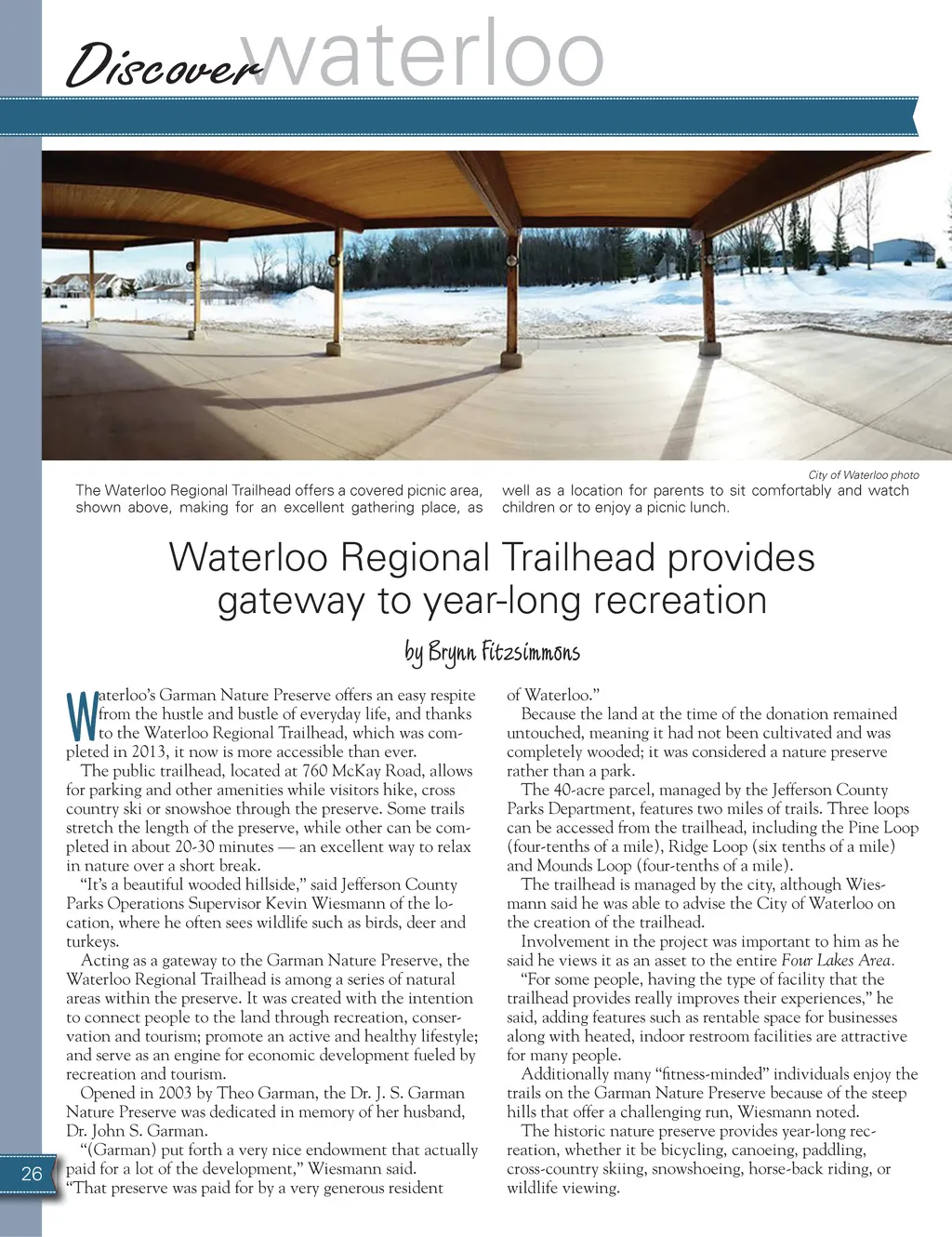 Discover waterloo

City of Waterloo photo

The Waterloo Regional Trailhead offers a covered picnic area, shown above, making for an excellent gathering place, as well as a location for parents to sit comfortably and watch children or to enjoy a picnic lunch.

Waterloo Regional Trailhead provides gateway to year-long recreation

by Brynn Fitzsimmons

Waterloo's Garman Nature Preserve offers an easy respite from the hustle and bustle of everyday life, and thanks to the Waterloo Regional Trailhead, which was completed in 2013, it now is more accessible than ever.

The public trailhead, located at 760 McKay Road, allows for parking and other amenities while visitors hike, cross country ski or snowshoe through the preserve. Some trails stretch the length of the preserve, while other can be completed in about 20-30 minutes — an excellent way to relax in nature over a short break.

"It's a beautiful wooded hillside," said Jefferson County Parks Operations Supervisor Kevin Wiesmann of the location, where he often sees wildlife such as birds, deer and turkeys.

Acting as a gateway to the Garman Nature Preserve, the Waterloo Regional Trailhead is among a series of natural areas within the preserve. It was created with the intention to connect people to the land through recreation, conservation and tourism; promote an active and healthy lifestyle; and serve as an engine for economic development fueled by recreation and tourism.

Opened in 2003 by Theo Garman, the Dr. J. S. Garman Nature Preserve was dedicated in memory of her husband, Dr. John S. Garman.

"(Garman) put forth a very nice endowment that actually paid for a lot of the development," Wiesmann said. "That preserve was paid for by a very generous resident of Waterloo."

Because the land at the time of the donation remained untouched, meaning it had not been cultivated and was completely wooded; it was considered a nature preserve rather than a park.

The 40-acre parcel, managed by the Jefferson County Parks Department, features two miles of trails. Three loops can be accessed from the trailhead, including the Pine Loop (four-tenths of a mile), Ridge Loop (six tenths of a mile) and Mounds Loop (four-tenths of a mile).

The trailhead is managed by the city, although Wiesmann said he was able to advise the City of Waterloo on the creation of the trailhead.

Involvement in the project was important to him as he said he views it as an asset to the entire Four Lakes Area.

"For some people, having the type of facility that the trailhead provides really improves their experiences," he said, adding features such as rentable space for businesses along with heated, indoor restroom facilities are attractive for many people.

Additionally many "fitness-minded" individuals enjoy the trails on the Garman Nature Preserve because of the steep hills that offer a challenging run, Wiesmann noted.

The historic nature preserve provides year-long recreation, whether it be bicycling, canoeing, paddling, cross-country skiing, snowshoeing, horse-back riding, or wildlife viewing.

26